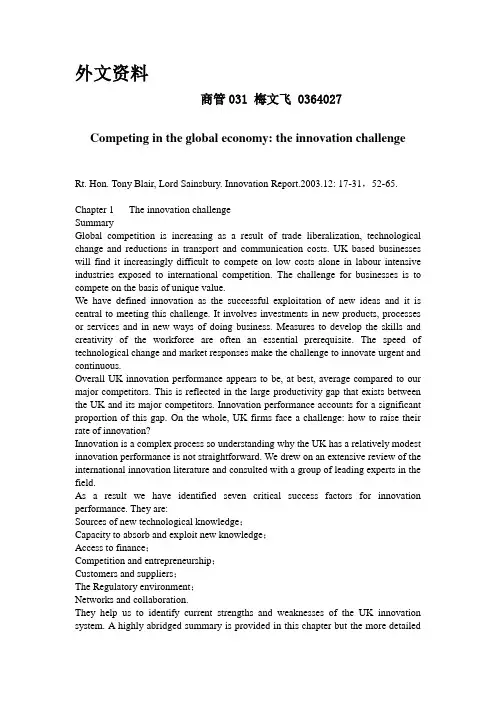 外文资料

商管 031 梅文飞 0364027

Competing in the global economy: the innovation challenge

Rt. Hon. Tony Blair, Lord Sainsbury. Innovation Report.2003.12: 17-31，52-65.

Chapter 1 The innovation challenge

Summary

Global competition is increasing as a result of trade liberalization, technological change and reductions in transport and communication costs. UK based businesses will find it increasingly difficult to compete on low costs alone in labour intensive industries exposed to international competition. The challenge for businesses is to compete on the basis of unique value.

We have defined innovation as the successful exploitation of new ideas and it is central to meeting this challenge. It involves investments in new products, processes or services and in new ways of doing business. Measures to develop the skills and creativity of the workforce are often an essential prerequisite. The speed of technological change and market responses make the challenge to innovate urgent and continuous.

Overall UK innovation performance appears to be, at best, average compared to our major competitors. This is reflected in the large productivity gap that exists between the UK and its major competitors. Innovation performance accounts for a significant proportion of this gap. On the whole, UK firms face a challenge: how to raise their rate of innovation?

Innovation is a complex process so understanding why the UK has a relatively modest innovation performance is not straightforward. We drew on an extensive review of the international innovation literature and consulted with a group of leading experts in the field.

As a result we have identified seven critical success factors for innovation performance. They are:

Sources of new technological knowledge；

Capacity to absorb and exploit new knowledge；

Access to finance；

Competition and entrepreneurship；

Customers and suppliers；

The Regulatory environment；

Networks and collaboration.

They help us to identify current strengths and weaknesses of the UK innovation system. A highly abridged summary is provided in this chapter but the more detailed